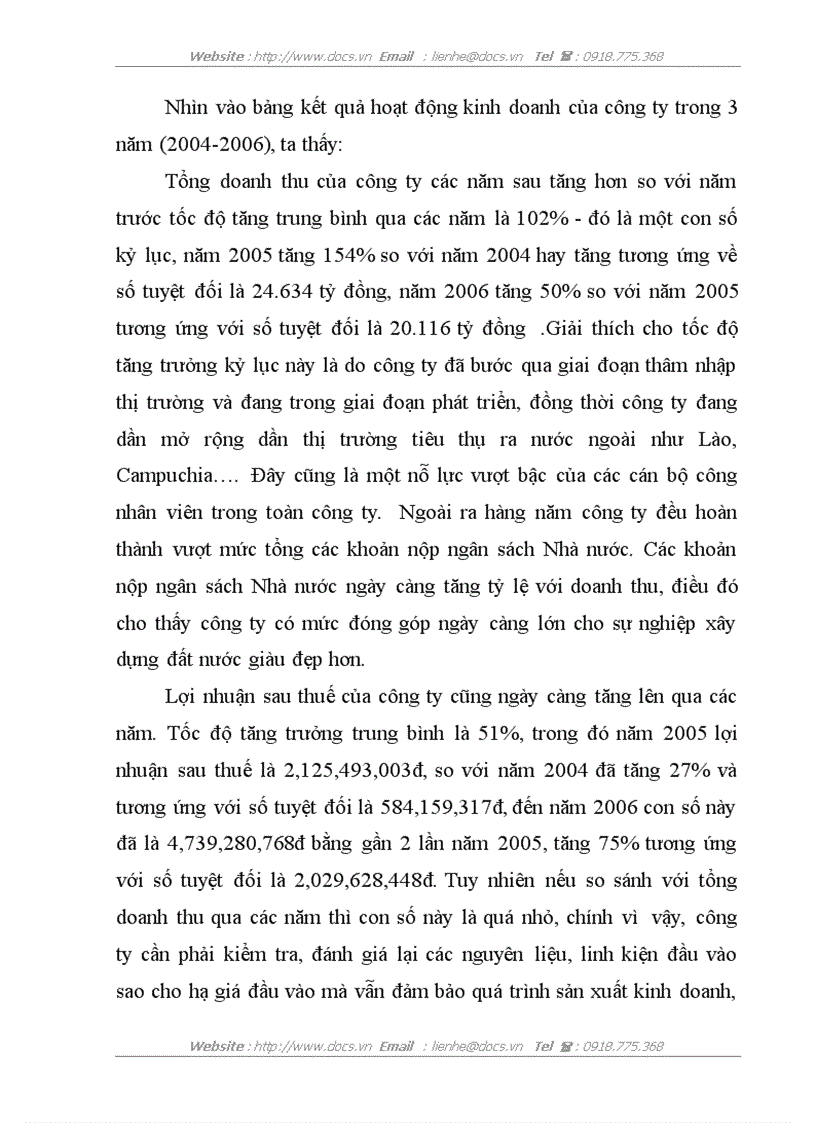 Website : http://www.docs.vn Email : lienhe@docs.vn Tel ☎ : 0918.775.368

Nhìn vào bảng kết quả hoạt động kinh doanh của công ty trong 3 năm (2004-2006), ta thấy:

Tổng doanh thu của công ty các năm sau tăng hơn so với năm trước tốc độ tăng trung bình qua các năm là 102% - đó là một con số kỷ lục, năm 2005 tăng 154% so với năm 2004 hay tăng tương ứng về số tuyệt đối là 24.634 tỷ đồng, năm 2006 tăng 50% so với năm 2005 tương ứng với số tuyệt đối là 20.116 tỷ đồng .Giải thích cho tốc độ tăng trưởng kỷ lục này là do công ty đã bước qua giai đoạn thâm nhập thị trường và đang trong giai đoạn phát triển, đồng thời công ty đang dần mở rộng dần thị trường tiêu thụ ra nước ngoài như Lào, Campuchia…. Đây cũng là một nỗ lực vượt bậc của các cán bộ công nhân viên trong toàn công ty. Ngoài ra hàng năm công ty đều hoàn thành vượt mức tổng các khoản nộp ngân sách Nhà nước. Các khoản nộp ngân sách Nhà nước ngày càng tăng tỷ lệ với doanh thu, điều đó cho thấy công ty có mức đóng góp ngày càng lớn cho sự nghiệp xây dựng đất nước giàu đẹp hơn.

Lợi nhuận sau thuế của công ty cũng ngày càng tăng lên qua các năm. Tốc độ tăng trưởng trung bình là 51%, trong đó năm 2005 lợi nhuận sau thuế là 2,125,493,003đ, so với năm 2004 đã tăng 27% và tương ứng với số tuyệt đối là 584,159,317đ, đến năm 2006 con số này đã là 4,739,280,768đ bằng gần 2 lần năm 2005, tăng 75% tương ứng với số tuyệt đối là 2,029,628,448đ. Tuy nhiên nếu so sánh với tổng doanh thu qua các năm thì con số này là quá nhỏ, chính vì vậy, công ty cần phải kiểm tra, đánh giá lại các nguyên liệu, linh kiện đầu vào sao cho hạ giá đầu vào mà vẫn đảm bảo quá trình sản xuất kinh doanh,

Website : http://www.docs.vn Email : lienhe@docs.vn Tel ☎ : 0918.775.368